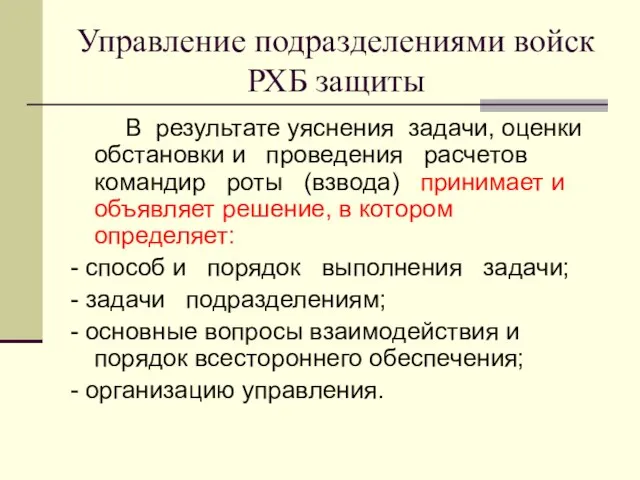 Управление подразделениями войск РХБ защиты

В результате уяснения задачи, оценки обстановки и проведения расчетов командир роты (взвода) принимает и объявляет решение, в котором определяет:

- способ и порядок выполнения задачи;

- задачи подразделениям;

- основные вопросы взаимодействия и порядок всестороннего обеспечения;

- организацию управления.